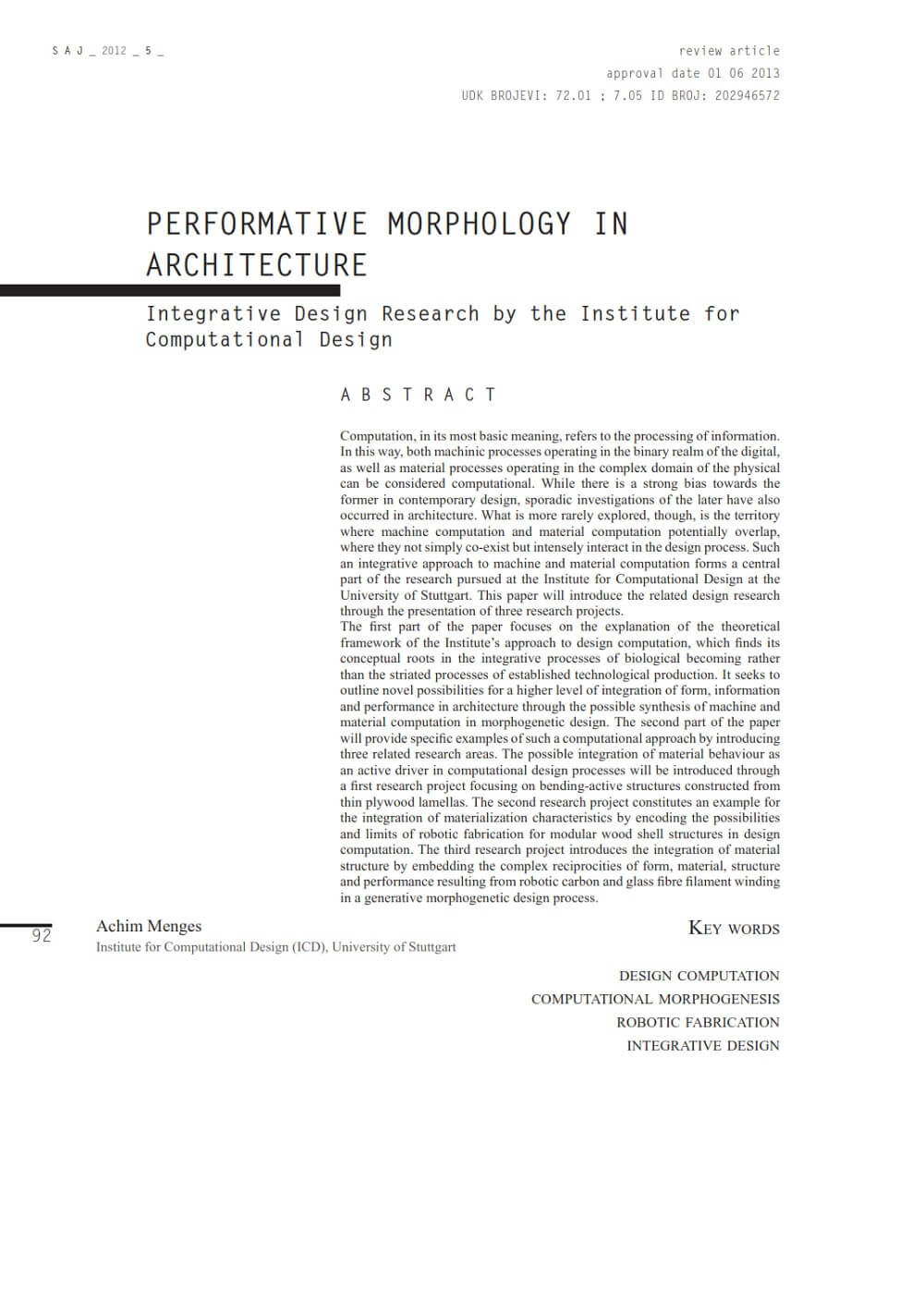 S A J _ 2012 _ 5 _

review article

approval date 01 06 2013

UDK BROJEVI: 72.01 ; 7.05 ID BROJ: 202946572

PERFORMATIVE MORPHOLOGY IN ARCHITECTURE

Integrative Design Research by the Institute for Computational Design

A B S T R A C T

Computation, in its most basic meaning, refers to the processing of information. In this way, both machinic processes operating in the binary realm of the digital, as well as material processes operating in the complex domain of the physical can be considered computational. While there is a strong bias towards the former in contemporary design, sporadic investigations of the later have also occurred in architecture. What is more rarely explored, though, is the territory where machine computation and material computation potentially overlap, where they not simply co-exist but intensely interact in the design process. Such an integrative approach to machine and material computation forms a central part of the research pursued at the Institute for Computational Design at the University of Stuttgart. This paper will introduce the related design research through the presentation of three research projects.
The first part of the paper focuses on the explanation of the theoretical framework of the Institute's approach to design computation, which finds its conceptual roots in the integrative processes of biological becoming rather than the striated processes of established technological production. It seeks to outline novel possibilities for a higher level of integration of form, information and performance in architecture through the possible synthesis of machine and material computation in morphogenetic design. The second part of the paper will provide specific examples of such a computational approach by introducing three related research areas. The possible integration of material behaviour as an active driver in computational design processes will be introduced through a first research project focusing on bending-active structures constructed from thin plywood lamellas. The second research project constitutes an example for the integration of materialization characteristics by encoding the possibilities and limits of robotic fabrication for modular wood shell structures in design computation. The third research project introduces the integration of material structure by embedding the complex reciprocities of form, material, structure and performance resulting from robotic carbon and glass fibre filament winding in a generative morphogenetic design process.

92

Achim Menges
Institute for Computational Design (ICD), University of Stuttgart

KEY WORDS

DESIGN COMPUTATION
COMPUTATIONAL MORPHOGENESIS
ROBOTIC FABRICATION
INTEGRATIVE DESIGN